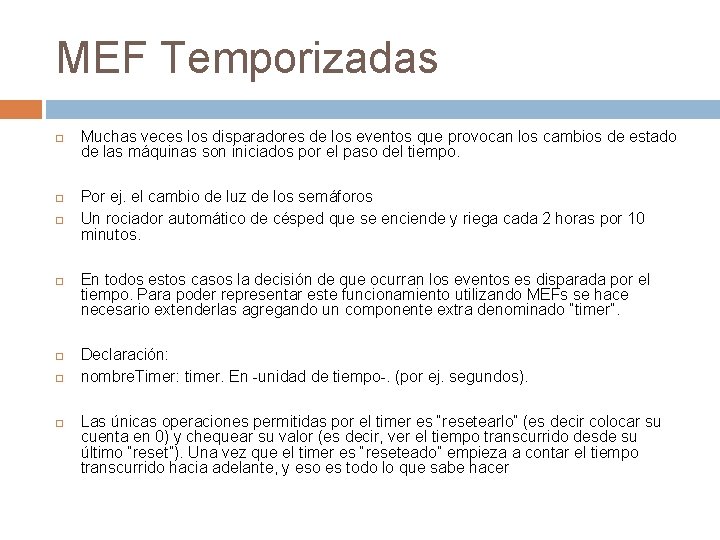 MEF Temporizadas

Muchas veces los disparadores de los eventos que provocan los cambios de estado de las máquinas son iniciados por el paso del tiempo.

Por ej. el cambio de luz de los semáforos

Un rociador automático de césped que se enciende y riega cada 2 horas por 10 minutos.

En todos estos casos la decisión de que ocurran los eventos es disparada por el tiempo. Para poder representar este funcionamiento utilizando MEFs se hace necesario extenderlas agregando un componente extra denominado "timer".

Declaración:

nombreTimer: timer. En -unidad de tiempo-. (por ej. segundos).

Las únicas operaciones permitidas por el timer es "resetearlo" (es decir colocar su cuenta en 0) y chequear su valor (es decir, ver el tiempo transcurrido desde su último "reset"). Una vez que el timer es "reseteado" empieza a contar el tiempo transcurrido hacia adelante, y eso es todo lo que sabe hacer